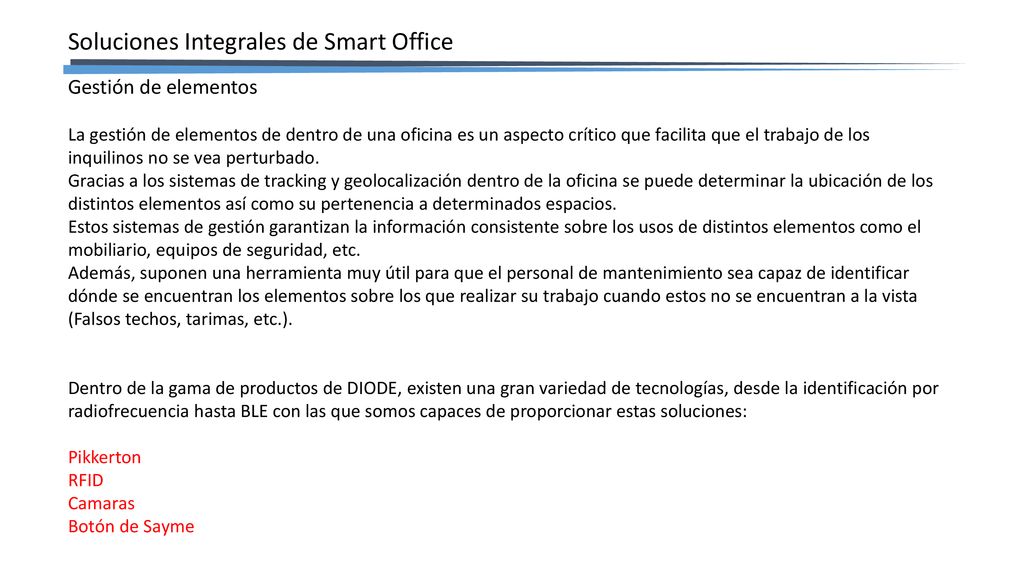 Soluciones Integrales de Smart Office

Gestión de elementos

La gestión de elementos de dentro de una oficina es un aspecto crítico que facilita que el trabajo de los inquilinos no se vea perturbado.
Gracias a los sistemas de tracking y geolocalización dentro de la oficina se puede determinar la ubicación de los distintos elementos así como su pertenencia a determinados espacios.
Estos sistemas de gestión garantizan la información consistente sobre los usos de distintos elementos como el mobiliario, equipos de seguridad, etc.
Además, suponen una herramienta muy útil para que el personal de mantenimiento sea capaz de identificar dónde se encuentran los elementos sobre los que realizar su trabajo cuando estos no se encuentran a la vista (Falsos techos, tarimas, etc.).

Dentro de la gama de productos de DIODE, existen una gran variedad de tecnologías, desde la identificación por radiofrecuencia hasta BLE con las que somos capaces de proporcionar estas soluciones:

Pikkerton
RFID
Camaras
Botón de Sayme